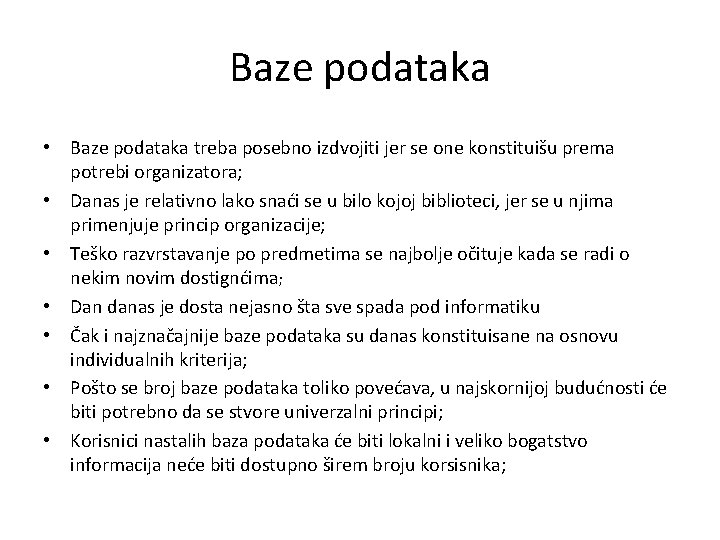 Baze podataka

• Baze podataka treba posebno izdvojiti jer se one konstituišu prema potrebi organizatora;
• Danas je relativno lako snaći se u bilo kojoj biblioteci, jer se u njima primenjuje princip organizacije;
• Teško razvrstavanje po predmetima se najbolje očituje kada se radi o nekim novim dostignćima;
• Dan danas je dosta nejasno šta sve spada pod informatiku
• Čak i najznačajnije baze podataka su danas konstituisane na osnovu individualnih kriterija;
• Pošto se broj baze podataka toliko povećava, u najskornijoj budućnosti će biti potrebno da se stvore univerzalni principi;
• Korisnici nastalih baza podataka će biti lokalni i veliko bogatstvo informacija neće biti dostupno širem broju korsisnika;